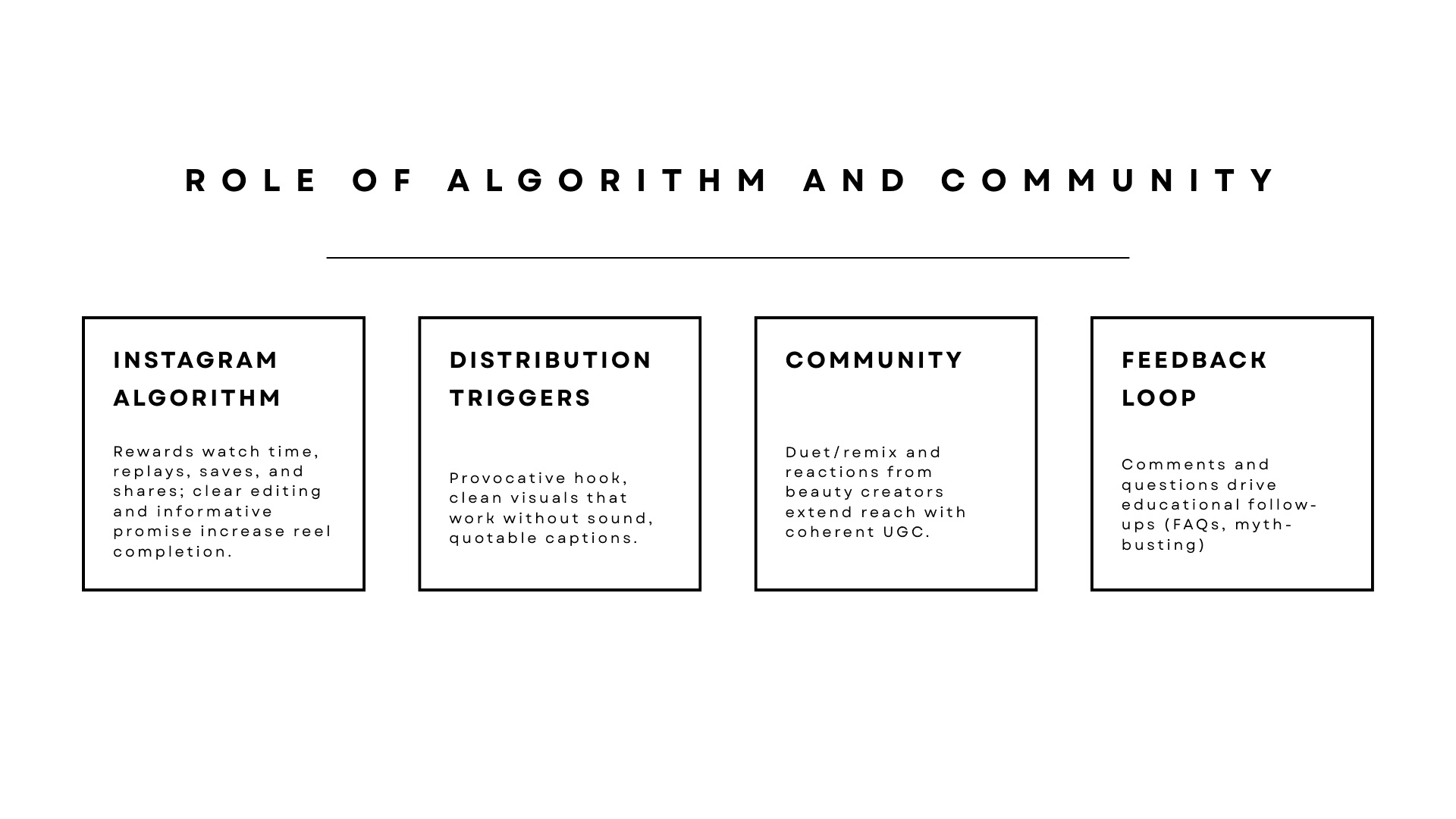 ROLE OF ALGORITHM AND COMMUNITY

INSTAGRAM ALGORITHM

Rewards watch time, replays, saves, and shares; clear editing and informative promise increase reel completion.

DISTRIBUTION TRIGGERS

Provocative hook, clean visuals that work without sound, quotable captions.

COMMUNITY

Duet/remix and reactions from beauty creators extend reach with coherent UGC.

FEEDBACK LOOP

Comments and questions drive educational follow-ups (FAQs, myth-busting)